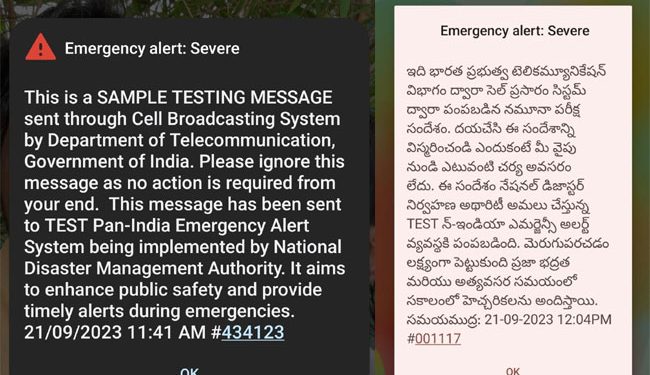 Emergency alert: Severe

This is a SAMPLE TESTING MESSAGE sent through Cell Broadcasting System by Department of Telecommunication, Government of India. Please ignore this message as no action is required from your end. This message has been sent to TEST Pan-India Emergency Alert System being implemented by National Disaster Management Authority. It aims to enhance public safety and provide timely alerts during emergencies. 21/09/2023 11:41 AM #434123

OK

Emergency alert: Severe

ఇది భారత ప్రభుత్వ టెలికమ్యూనికేషన్ విభాగం ద్వారా సెల్ ప్రసారం సిస్టమ్ ద్వారా పంపబడిన నమూనా పరీక్ష సందేశం. దయచేసి ఈ సందేశాన్ని విస్మరించండి ఎందుకంటే మీ వైపు నుండి ఎటువంటి చర్య అవసరం లేదు. ఈ సందేశం నేషనల్ డిజాస్టర్ నిర్వహణ అథారిటీ అమలు చేస్తున్న TEST న్-ఇండియా ఎమర్జెన్సీ అలర్ట్ వ్యవస్థకి పంపబడింది. మెరుగుపరచడం లక్ష్యంగా పెట్టుకుంది ప్రజా భద్రత మరియు అత్యవసర సమయంలో సకాలంలో హెచ్చరికలను అందిస్తాయి. సమయముద్ర: 21-09-2023 12:04PM #001117

OK